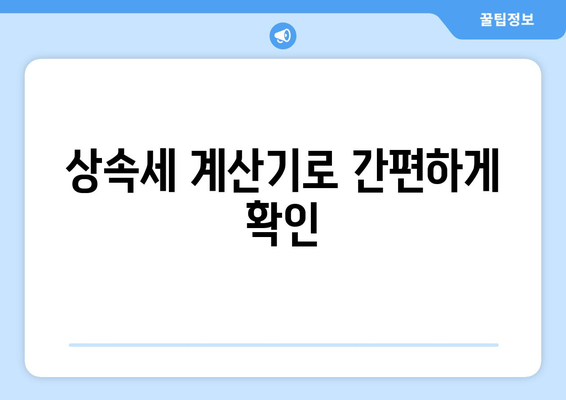 꿀팁정보

상속세 계산기로 간편하게 확인